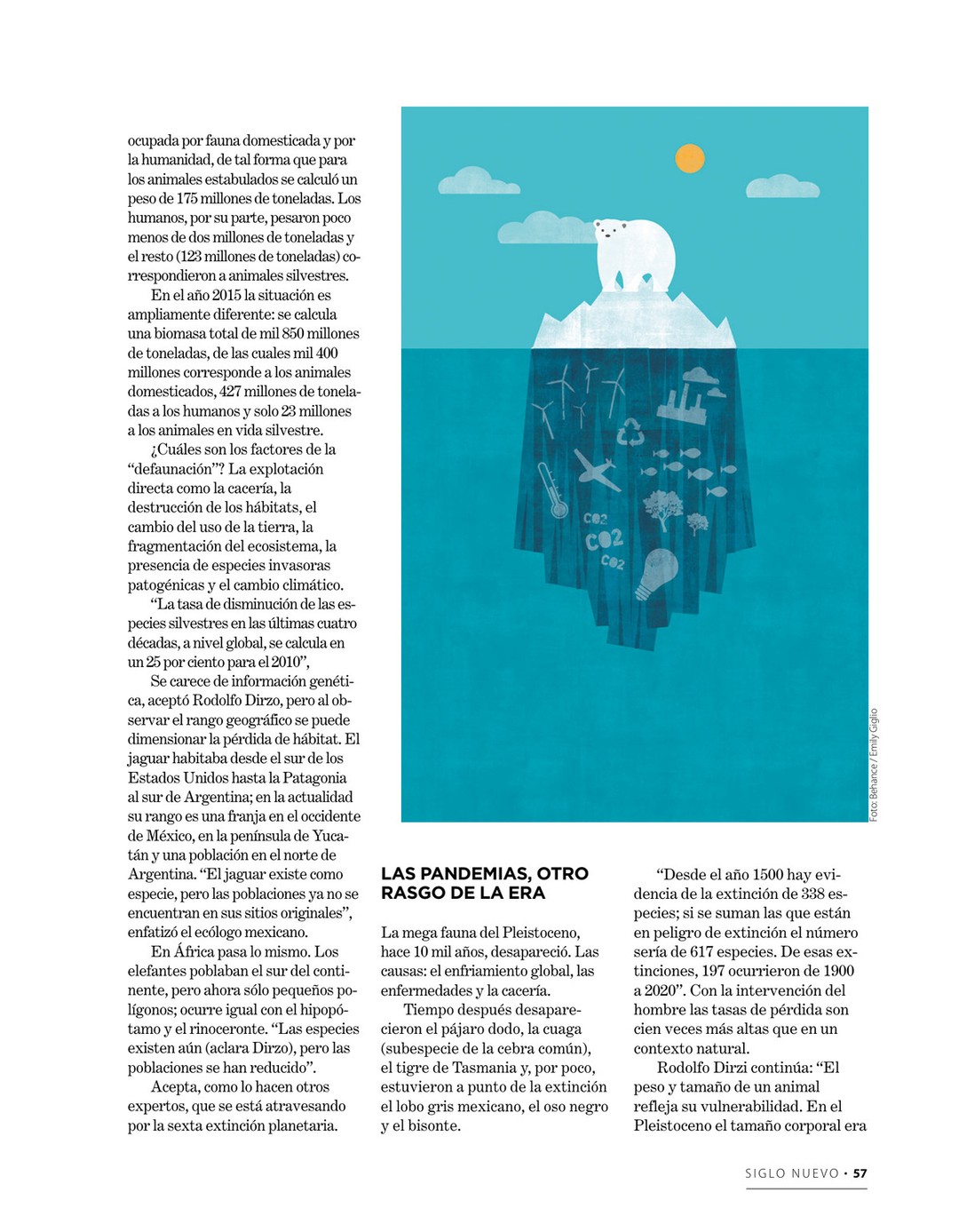 ocupada por fauna domesticada y por la humanidad, de tal forma que para los animales estabulados se calculó un peso de 175 millones de toneladas. Los humanos, por su parte, pesaron poco menos de dos millones de toneladas y el resto (123 millones de toneladas) correspondieron a animales silvestres.

En el año 2015 la situación es ampliamente diferente: se calcula una biomasa total de mil 850 millones de toneladas, de las cuales mil 400 millones corresponde a los animales domesticados, 427 millones de toneladas a los humanos y solo 23 millones a los animales en vida silvestre.

¿Cuáles son los factores de la "defaunación"? La explotación directa como la cacería, la destrucción de los hábitats, el cambio del uso de la tierra, la fragmentación del ecosistema, la presencia de especies invasoras patogénicas y el cambio climático.

"La tasa de disminución de las especies silvestres en las últimas cuatro décadas, a nivel global, se calcula en un 25 por ciento para el 2010",

Se carece de información genética, aceptó Rodolfo Dirzo, pero al observar el rango geográfico se puede dimensionar la pérdida de hábitat. El jaguar habitaba desde el sur de los Estados Unidos hasta la Patagonia al sur de Argentina; en la actualidad su rango es una franja en el occidente de México, en la península de Yucatán y una población en el norte de Argentina. "El jaguar existe como especie, pero las poblaciones ya no se encuentran en sus sitios originales", enfatizó el ecólogo mexicano.

En África pasa lo mismo. Los elefantes poblaban el sur del continente, pero ahora sólo pequeños polígonos; ocurre igual con el hipopótamo y el rinoceronte. "Las especies existen aún (aclara Dirzo), pero las poblaciones se han reducido".

Acepta, como lo hacen otros expertos, que se está atravesando por la sexta extinción planetaria.

CO2
CO2
CO2

Foto: Behance / Emily Giglio

LAS PANDEMIAS, OTRO RASGO DE LA ERA

La mega fauna del Pleistoceno, hace 10 mil años, desapareció. Las causas: el enfriamiento global, las enfermedades y la cacería.

Tiempo después desaparecieron el pájaro dodo, la cuaga (subespecie de la cebra común), el tigre de Tasmania y, por poco, estuvieron a punto de la extinción el lobo gris mexicano, el oso negro y el bisonte.

"Desde el año 1500 hay evidencia de la extinción de 338 especies; si se suman las que están en peligro de extinción el número sería de 617 especies. De esas extinciones, 197 ocurrieron de 1900 a 2020". Con la intervención del hombre las tasas de pérdida son cien veces más altas que en un contexto natural.

Rodolfo Dirzi continúa: "El peso y tamaño de un animal refleja su vulnerabilidad. En el Pleistoceno el tamaño corporal era

SIGLO NUEVO • 57